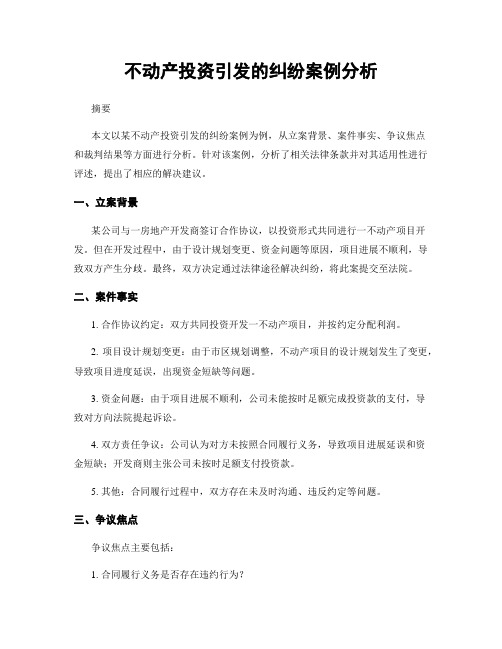 不动产投资引发的纠纷案例分析

摘要

本文以某不动产投资引发的纠纷案例为例，从立案背景、案件事实、争议焦点和裁判结果等方面进行分析。针对该案例，分析了相关法律条款并对其适用性进行评述，提出了相应的解决建议。

一、立案背景

某公司与一房地产开发商签订合作协议，以投资形式共同进行一不动产项目开发。但在开发过程中，由于设计规划变更、资金问题等原因，项目进展不顺利，导致双方产生分歧。最终，双方决定通过法律途径解决纠纷，将此案提交至法院。

二、案件事实

1. 合作协议约定：双方共同投资开发一不动产项目，并按约定分配利润。

2. 项目设计规划变更：由于市区规划调整，不动产项目的设计规划发生了变更，导致项目进度延误，出现资金短缺等问题。

3. 资金问题：由于项目进展不顺利，公司未能按时足额完成投资款的支付，导致对方向法院提起诉讼。

4. 双方责任争议：公司认为对方未按照合同履行义务，导致项目进展延误和资金短缺；开发商则主张公司未按时足额支付投资款。

5. 其他：合同履行过程中，双方存在未及时沟通、违反约定等问题。

三、争议焦点

争议焦点主要包括：

1. 合同履行义务是否存在违约行为？